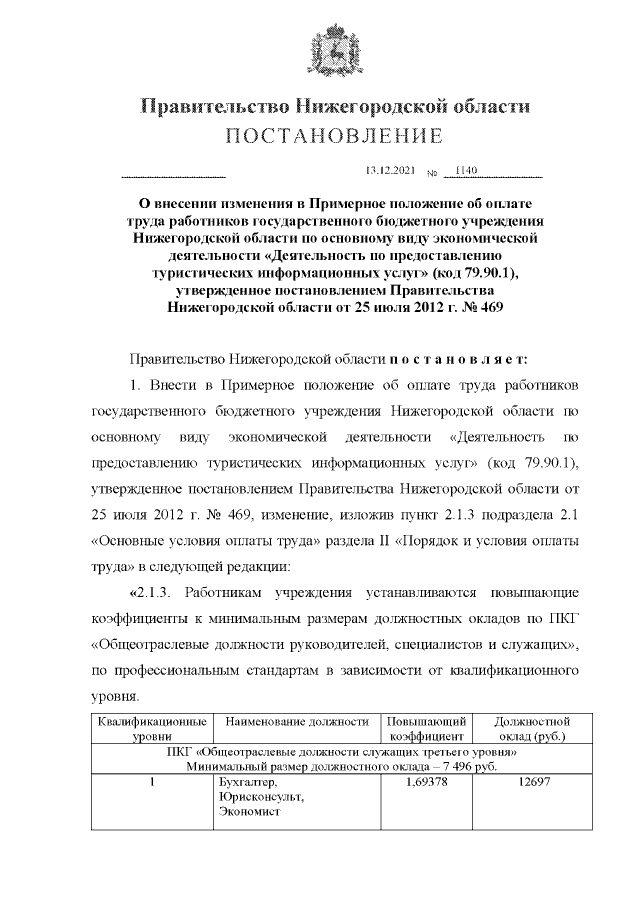 Правительство Нижегородской области
ПОСТАНОВЛЕНИЕ

13.12.2021 № 1140

О внесении изменения в Примерное положение об оплате труда работников государственного бюджетного учреждения Нижегородской области по основному виду экономической деятельности «Деятельность по предоставлению туристических информационных услуг» (код 79.90.1), утвержденное постановлением Правительства Нижегородской области от 25 июля 2012 г. № 469

Правительство Нижегородской области постановляет:

1. Внести в Примерное положение об оплате труда работников государственного бюджетного учреждения Нижегородской области по основному виду экономической деятельности «Деятельность по предоставлению туристических информационных услуг» (код 79.90.1), утвержденное постановлением Правительства Нижегородской области от 25 июля 2012 г. № 469, изменение, изложив пункт 2.1.3 подраздела 2.1 «Основные условия оплаты труда» раздела II «Порядок и условия оплаты труда» в следующей редакции:

«2.1.3. Работникам учреждения устанавливаются повышающие коэффициенты к минимальным размерам должностных окладов по ПКГ «Общеотраслевые должности руководителей, специалистов и служащих», по профессиональным стандартам в зависимости от квалификационного уровня.

| Квалификационные уровни | Наименование должности | Повышающий коэффициент | Должностной оклад (руб.) |
|---|---|---|---|
| ПКГ «Общеотраслевые должности служащих третьего уровня» Минимальный размер должностного оклада – 7 496 руб. | | | |
| 1 | Бухгалтер, Юрисконсульт, Экономист | 1,69378 | 12697 |